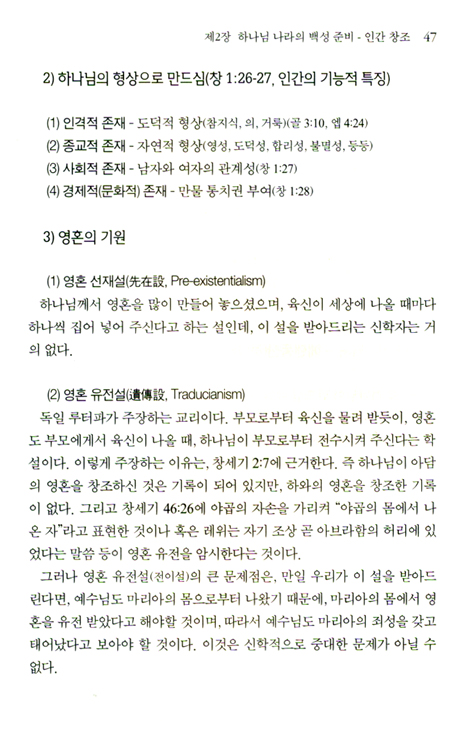 제2장 하나님 나라의 백성 준비 - 인간 창조 47

2) 하나님의 형상으로 만드심(창 1:26-27, 인간의 기능적 특징)

(1) 인격적 존재 - 도덕적 형상(참지식, 의, 거룩)(골 3:10, 엡 4:24)
(2) 종교적 존재 - 자연적 형상(영성, 도덕성, 합리성, 불멸성, 등등)
(3) 사회적 존재 - 남자와 여자의 관계성(창 1:27)
(4) 경제적(문화적) 존재 - 만물 통치권 부여(창 1:28)

3) 영혼의 기원

(1) 영혼 선재설(先在設, Pre-existentialism)
하나님께서 영혼을 많이 만들어 놓으셨으며, 육신이 세상에 나올 때마다 하나씩 집어 넣어 주신다고 하는 설인데, 이 설을 받아드리는 신학자는 거의 없다.

(2) 영혼 유전설(遺傳設, Traducianism)
독일 루터파가 주장하는 교리이다. 부모로부터 육신을 물려 받듯이, 영혼도 부모에게서 육신이 나올 때, 하나님이 부모로부터 전수시켜 주신다는 학설이다. 이렇게 주장하는 이유는, 창세기 2:7에 근거한다. 즉 하나님이 아담의 영혼을 창조하신 것은 기록이 되어 있지만, 하와의 영혼을 창조한 기록이 없다. 그리고 창세기 46:26에 야곱의 자손을 가리켜 "야곱의 몸에서 나온 자"라고 표현한 것이나 혹은 레위는 자기 조상 곧 아브라함의 허리에 있었다는 말씀 등이 영혼 유전을 암시한다는 것이다.
그러나 영혼 유전설(전이설)의 큰 문제점은, 만일 우리가 이 설을 받아드린다면, 예수님도 마리아의 몸으로부터 나왔기 때문에, 마리아의 몸에서 영혼을 유전 받았다고 해야할 것이며, 따라서 예수님도 마리아의 죄성을 갖고 태어났다고 보아야 할 것이다. 이것은 신학적으로 중대한 문제가 아닐 수 없다.